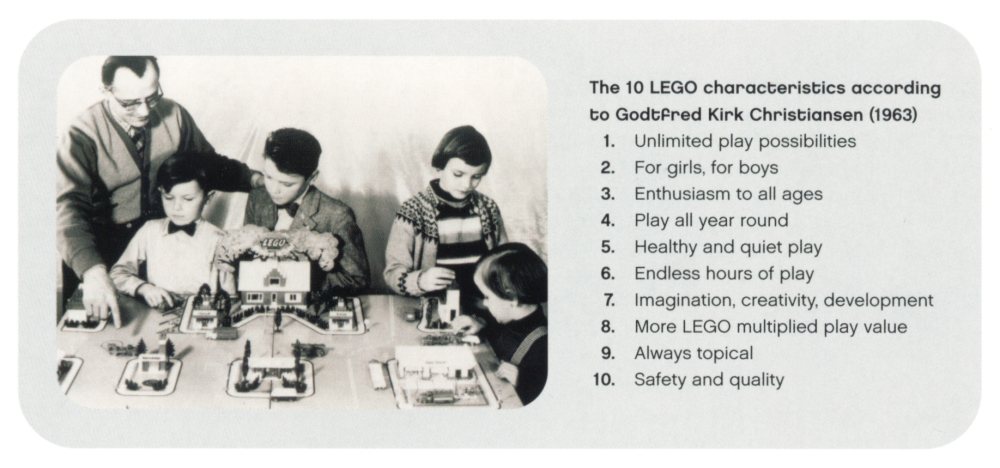 The 10 LEGO characteristics according to Godtfred Kirk Christiansen (1963)

1. Unlimited play possibilities
2. For girls, for boys
3. Enthusiasm to all ages
4. Play all year round
5. Healthy and quiet play
6. Endless hours of play
7. Imagination, creativity, development
8. More LEGO multiplied play value
9. Always topical
10. Safety and quality